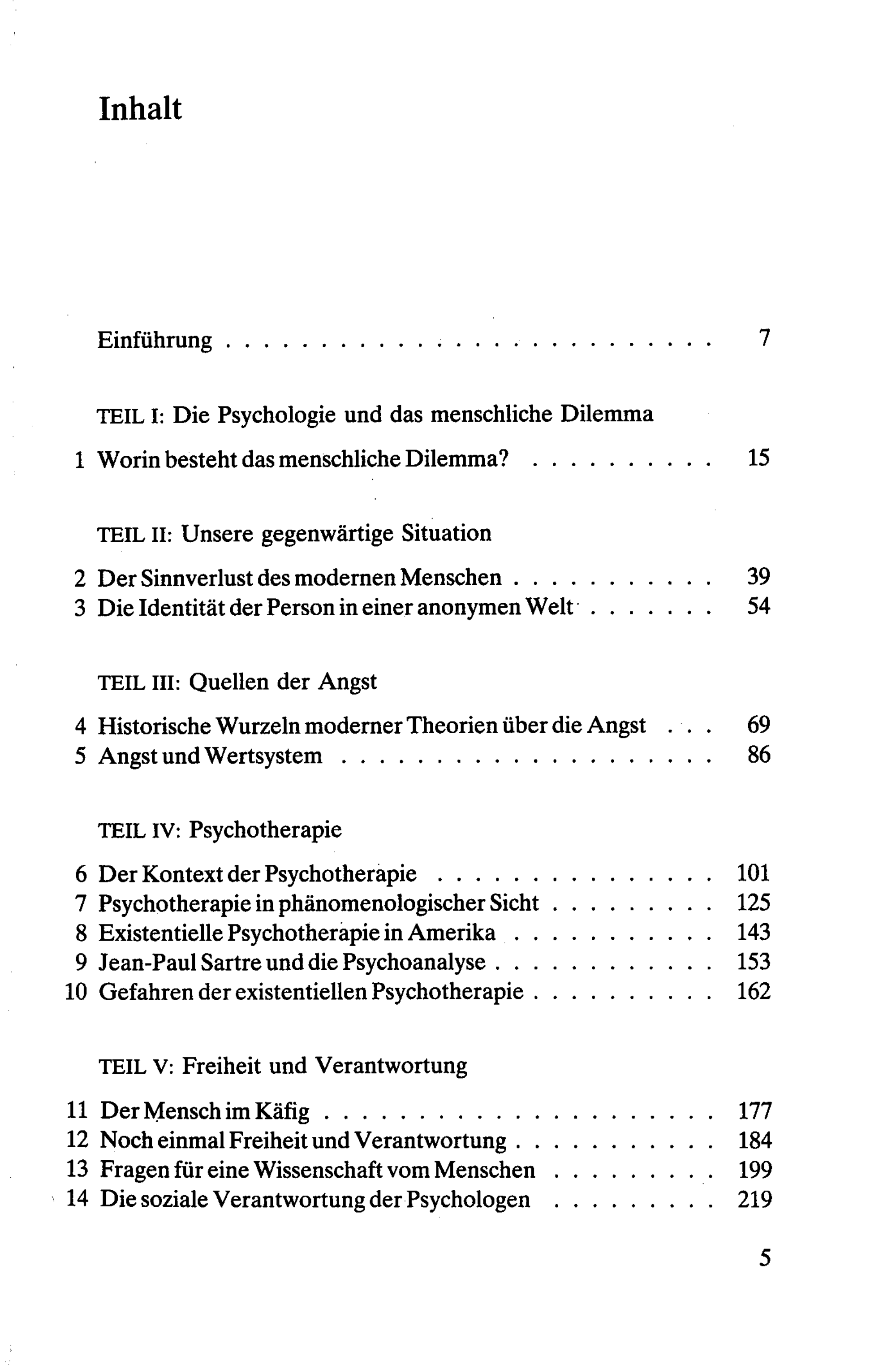 Inhalt

Einführung 7

TEIL I: Die Psychologie und das menschliche Dilemma

1 Worin besteht das menschliche Dilemma? 15

TEIL II: Unsere gegenwärtige Situation

2 Der Sinnverlust des modernen Menschen 39
3 Die Identität der Person in einer anonymen Welt 54

TEIL III: Quellen der Angst

4 Historische Wurzeln moderner Theorien über die Angst 69
5 Angst und Wertsystem 86

TEIL IV: Psychotherapie

6 Der Kontext der Psychotherapie 101
7 Psychotherapie in phänomenologischer Sicht 125
8 Existentielle Psychotherapie in Amerika 143
9 Jean-Paul Sartre und die Psychoanalyse 153
10 Gefahren der existentiellen Psychotherapie 162

TEIL V: Freiheit und Verantwortung

11 Der Mensch im Käfig 177
12 Noch einmal Freiheit und Verantwortung 184
13 Fragen für eine Wissenschaft vom Menschen 199
14 Die soziale Verantwortung der Psychologen 219

5